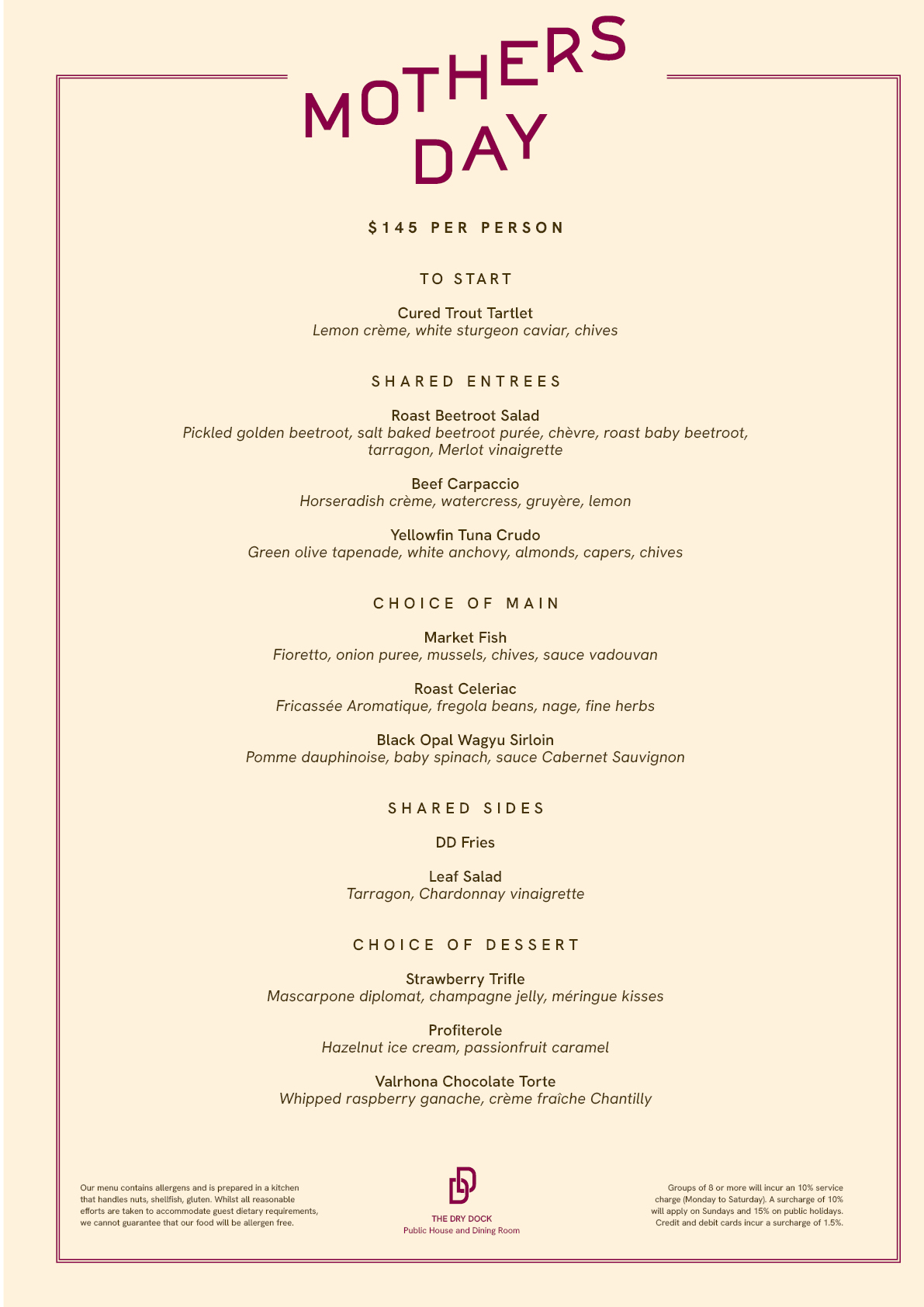 MOTHERS DAY

$145 PER PERSON

TO START

Cured Trout Tartlet
Lemon crème, white sturgeon caviar, chives

SHARED ENTREES

Roast Beetroot Salad
Pickled golden beetroot, salt baked beetroot purée, chèvre, roast baby beetroot, tarragon, Merlot vinaigrette

Beef Carpaccio
Horseradish crème, watercress, gruyère, lemon

Yellowfin Tuna Crudo
Green olive tapenade, white anchovy, almonds, capers, chives

CHOICE OF MAIN

Market Fish
Fioretto, onion puree, mussels, chives, sauce vadouvan

Roast Celeriac
Fricassée Aromatique, fregola beans, nage, fine herbs

Black Opal Wagyu Sirloin
Pomme dauphinoise, baby spinach, sauce Cabernet Sauvignon

SHARED SIDES

DD Fries

Leaf Salad
Tarragon, Chardonnay vinaigrette

CHOICE OF DESSERT

Strawberry Trifle
Mascarpone diplomat, champagne jelly, méringue kisses

Profiterole
Hazelnut ice cream, passionfruit caramel

Valrhona Chocolate Torte
Whipped raspberry ganache, crème fraîche Chantilly

Our menu contains allergens and is prepared in a kitchen that handles nuts, shellfish, gluten. Whilst all reasonable efforts are taken to accommodate guest dietary requirements, we cannot guarantee that our food will be allergen free.

THE DRY DOCK
Public House and Dining Room

Groups of 8 or more will incur an 10% service charge (Monday to Saturday). A surcharge of 10% will apply on Sundays and 15% on public holidays. Credit and debit cards incur a surcharge of 1.5%.